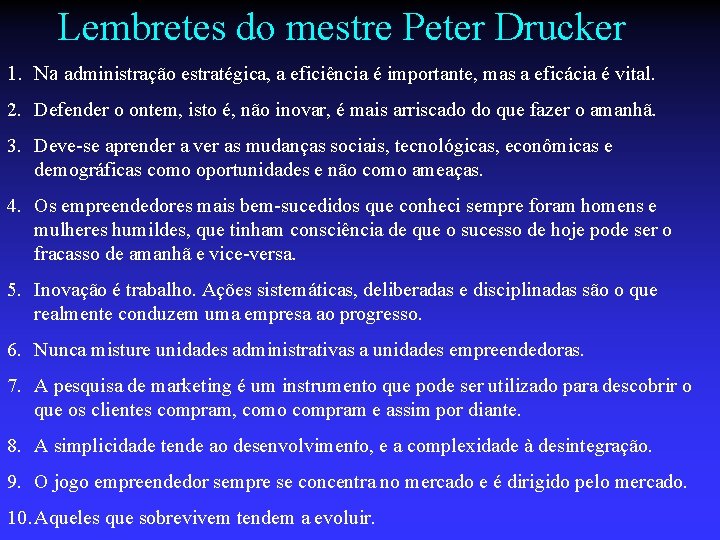 Lembretes do mestre Peter Drucker

1. Na administração estratégica, a eficiência é importante, mas a eficácia é vital.

2. Defender o ontem, isto é, não inovar, é mais arriscado do que fazer o amanhã.

3. Deve-se aprender a ver as mudanças sociais, tecnológicas, econômicas e demográficas como oportunidades e não como ameaças.

4. Os empreendedores mais bem-sucedidos que conheci sempre foram homens e mulheres humildes, que tinham consciência de que o sucesso de hoje pode ser o fracasso de amanhã e vice-versa.

5. Inovação é trabalho. Ações sistemáticas, deliberadas e disciplinadas são o que realmente conduzem uma empresa ao progresso.

6. Nunca misture unidades administrativas a unidades empreendedoras.

7. A pesquisa de marketing é um instrumento que pode ser utilizado para descobrir o que os clientes compram, como compram e assim por diante.

8. A simplicidade tende ao desenvolvimento, e a complexidade à desintegração.

9. O jogo empreendedor sempre se concentra no mercado e é dirigido pelo mercado.

10. Aqueles que sobrevivem tendem a evoluir.